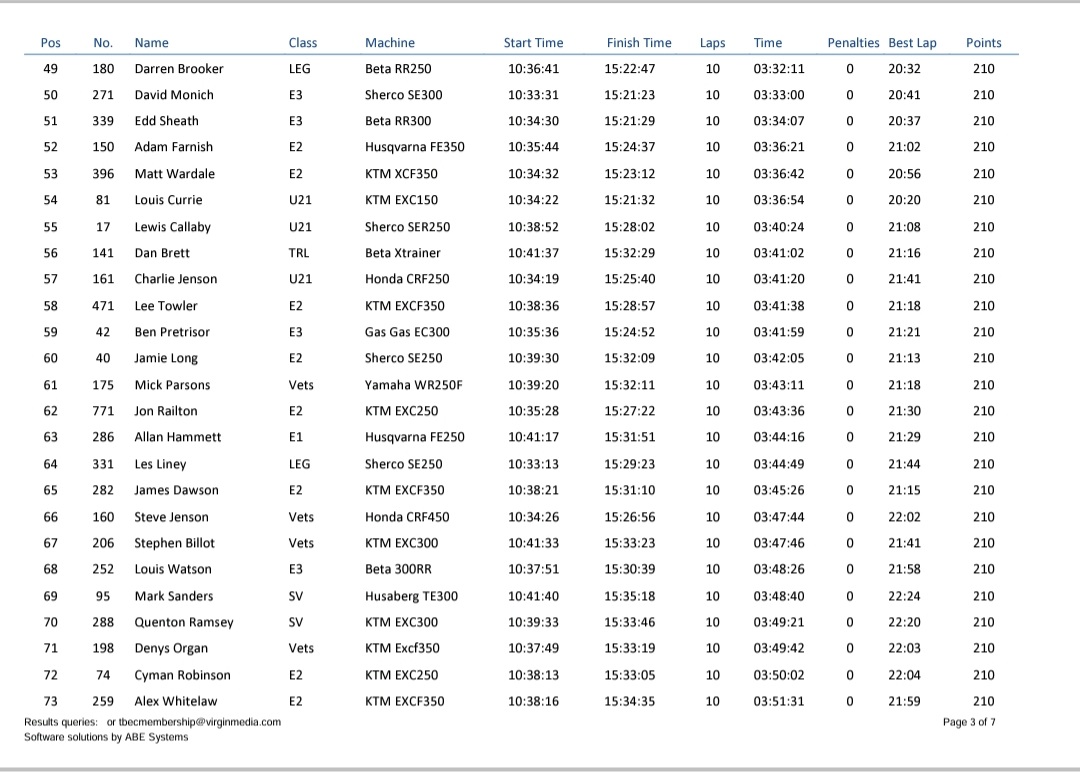 | Pos | No. | Name | Class | Machine | Start Time | Finish Time | Laps | Time | Penalties | Best Lap | Points |
|---|---|---|---|---|---|---|---|---|---|---|---|
| 49 | 180 | Darren Brooker | LEG | Beta RR250 | 10:36:41 | 15:22:47 | 10 | 03:32:11 | 0 | 20:32 | 210 |
| 50 | 271 | David Monich | E3 | Sherco SE300 | 10:33:31 | 15:21:23 | 10 | 03:33:00 | 0 | 20:41 | 210 |
| 51 | 339 | Edd Sheath | E3 | Beta RR300 | 10:34:30 | 15:21:29 | 10 | 03:34:07 | 0 | 20:37 | 210 |
| 52 | 150 | Adam Farnish | E2 | Husqvarna FE350 | 10:35:44 | 15:24:37 | 10 | 03:36:21 | 0 | 21:02 | 210 |
| 53 | 396 | Matt Wardale | E2 | KTM XCF350 | 10:34:32 | 15:23:12 | 10 | 03:36:42 | 0 | 20:56 | 210 |
| 54 | 81 | Louis Currie | U21 | KTM EXC150 | 10:34:22 | 15:21:32 | 10 | 03:36:54 | 0 | 20:20 | 210 |
| 55 | 17 | Lewis Callaby | U21 | Sherco SER250 | 10:38:52 | 15:28:02 | 10 | 03:40:24 | 0 | 21:08 | 210 |
| 56 | 141 | Dan Brett | TRL | Beta Xtrainer | 10:41:37 | 15:32:29 | 10 | 03:41:02 | 0 | 21:16 | 210 |
| 57 | 161 | Charlie Jenson | U21 | Honda CRF250 | 10:34:19 | 15:25:40 | 10 | 03:41:20 | 0 | 21:41 | 210 |
| 58 | 471 | Lee Towler | E2 | KTM EXCF350 | 10:38:36 | 15:28:57 | 10 | 03:41:38 | 0 | 21:18 | 210 |
| 59 | 42 | Ben Pretrisor | E3 | Gas Gas EC300 | 10:35:36 | 15:24:52 | 10 | 03:41:59 | 0 | 21:21 | 210 |
| 60 | 40 | Jamie Long | E2 | Sherco SE250 | 10:39:30 | 15:32:09 | 10 | 03:42:05 | 0 | 21:13 | 210 |
| 61 | 175 | Mick Parsons | Vets | Yamaha WR250F | 10:39:20 | 15:32:11 | 10 | 03:43:11 | 0 | 21:18 | 210 |
| 62 | 771 | Jon Railton | E2 | KTM EXC250 | 10:35:28 | 15:27:22 | 10 | 03:43:36 | 0 | 21:30 | 210 |
| 63 | 286 | Allan Hammett | E1 | Husqvarna FE250 | 10:41:17 | 15:31:51 | 10 | 03:44:16 | 0 | 21:29 | 210 |
| 64 | 331 | Les Liney | LEG | Sherco SE250 | 10:33:13 | 15:29:23 | 10 | 03:44:49 | 0 | 21:44 | 210 |
| 65 | 282 | James Dawson | E2 | KTM EXCF350 | 10:38:21 | 15:31:10 | 10 | 03:45:26 | 0 | 21:15 | 210 |
| 66 | 160 | Steve Jenson | Vets | Honda CRF450 | 10:34:26 | 15:26:56 | 10 | 03:47:44 | 0 | 22:02 | 210 |
| 67 | 206 | Stephen Billot | Vets | KTM EXC300 | 10:41:33 | 15:33:23 | 10 | 03:47:46 | 0 | 21:41 | 210 |
| 68 | 252 | Louis Watson | E3 | Beta 300RR | 10:37:51 | 15:30:39 | 10 | 03:48:26 | 0 | 21:58 | 210 |
| 69 | 95 | Mark Sanders | SV | Husaberg TE300 | 10:41:40 | 15:35:18 | 10 | 03:48:40 | 0 | 22:24 | 210 |
| 70 | 288 | Quenton Ramsey | SV | KTM EXC300 | 10:39:33 | 15:33:46 | 10 | 03:49:21 | 0 | 22:20 | 210 |
| 71 | 198 | Denys Organ | Vets | KTM Excf350 | 10:37:49 | 15:33:19 | 10 | 03:49:42 | 0 | 22:03 | 210 |
| 72 | 74 | Cyman Robinson | E2 | KTM EXC250 | 10:38:13 | 15:33:05 | 10 | 03:50:02 | 0 | 22:04 | 210 |
| 73 | 259 | Alex Whitelaw | E2 | KTM EXCF350 | 10:38:16 | 15:34:35 | 10 | 03:51:31 | 0 | 21:59 | 210 |

Results queries: or tbecmembership@virginmedia.com
Software solutions by ABE Systems

Page 3 of 7